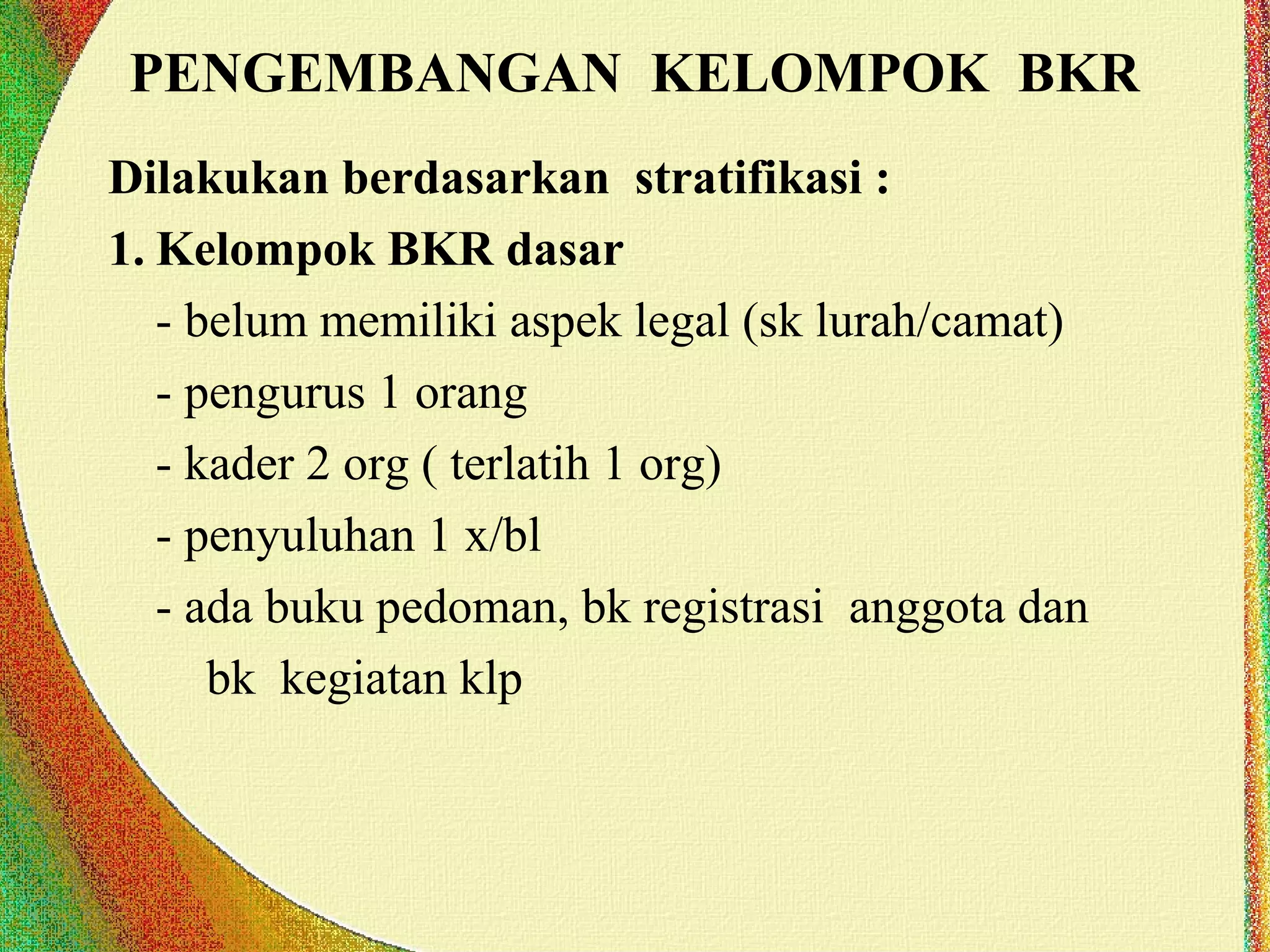 PENGEMBANGAN KELOMPOK BKR

Dilakukan berdasarkan stratifikasi :

1. Kelompok BKR dasar

- belum memiliki aspek legal (sk lurah/camat)

- pengurus 1 orang

- kader 2 org ( terlatih 1 org)

- penyuluhan 1 x/bl

- ada buku pedoman, bk registrasi anggota dan bk kegiatan klp